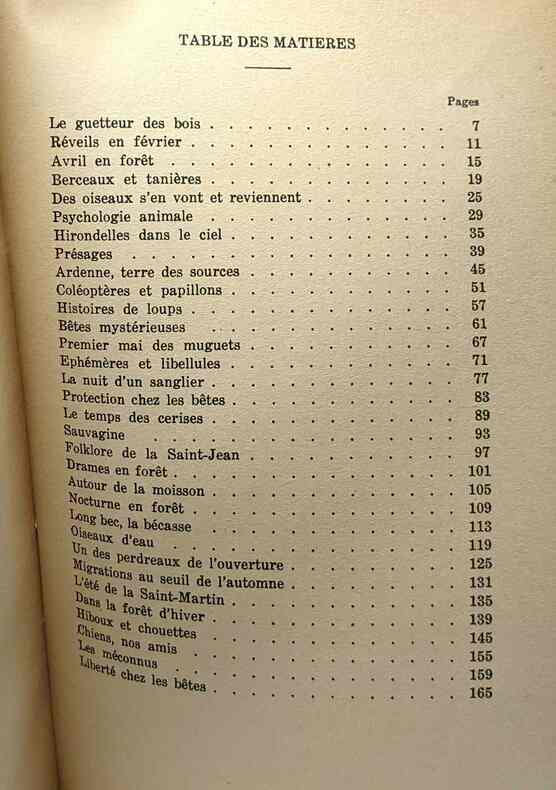 TABLE DES MATIERES

Pages

Le guetteur des bois 7
Réveils en février 11
Avril en forêt 15
Berceaux et tanières 19
Des oiseaux s'en vont et reviennent 25
Psychologie animale 29
Hirondelles dans le ciel 35
Présages 39
Ardenne, terre des sources 45
Coléoptères et papillons 51
Histoires de loups 57
Bêtes mystérieuses 61
Premier mai des muguets 67
Ephémères et libellules 71
La nuit d'un sanglier 77
Protection chez les bêtes 83
Le temps des cerises 89
Sauvagine 93
Folklore de la Saint-Jean 97
Drames en forêt 101
Autour de la moisson 105
Nocturne en forêt 109
Long bec, la bécasse 113
Oiseaux d'eau 119
Un des perdreaux de l'ouverture 125
Migrations au seuil de l'automne 131
L'été de la Saint-Martin 135
Dans la forêt d'hiver 139
Hiboux et chouettes 145
Chiens, nos amis 155
Les méconnus 159
Liberté chez les bêtes 165